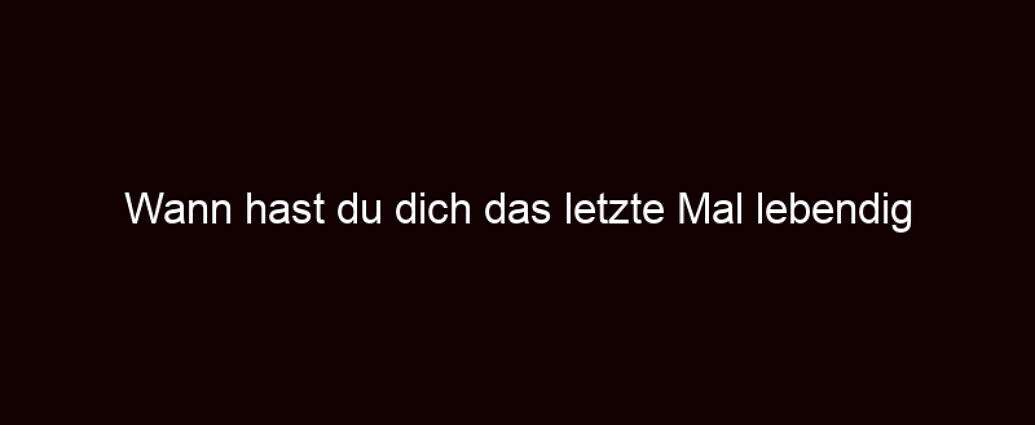 Wann hast du dich das letzte Mal lebendig